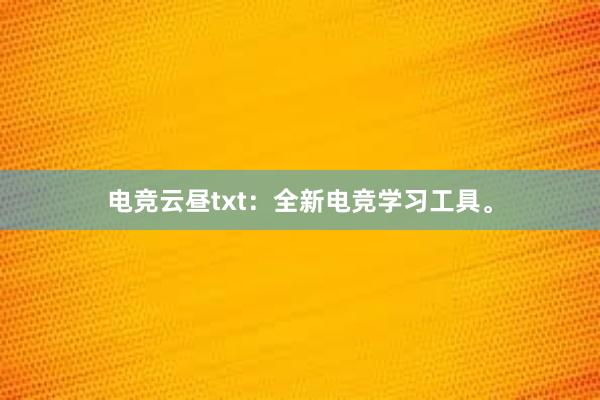 电竞云昼txt：全新电竞学习工具。